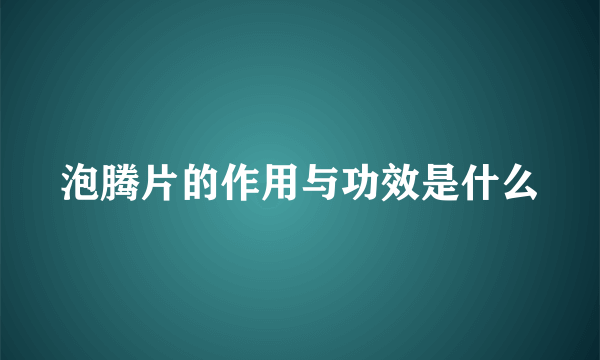 泡腾片的作用与功效是什么